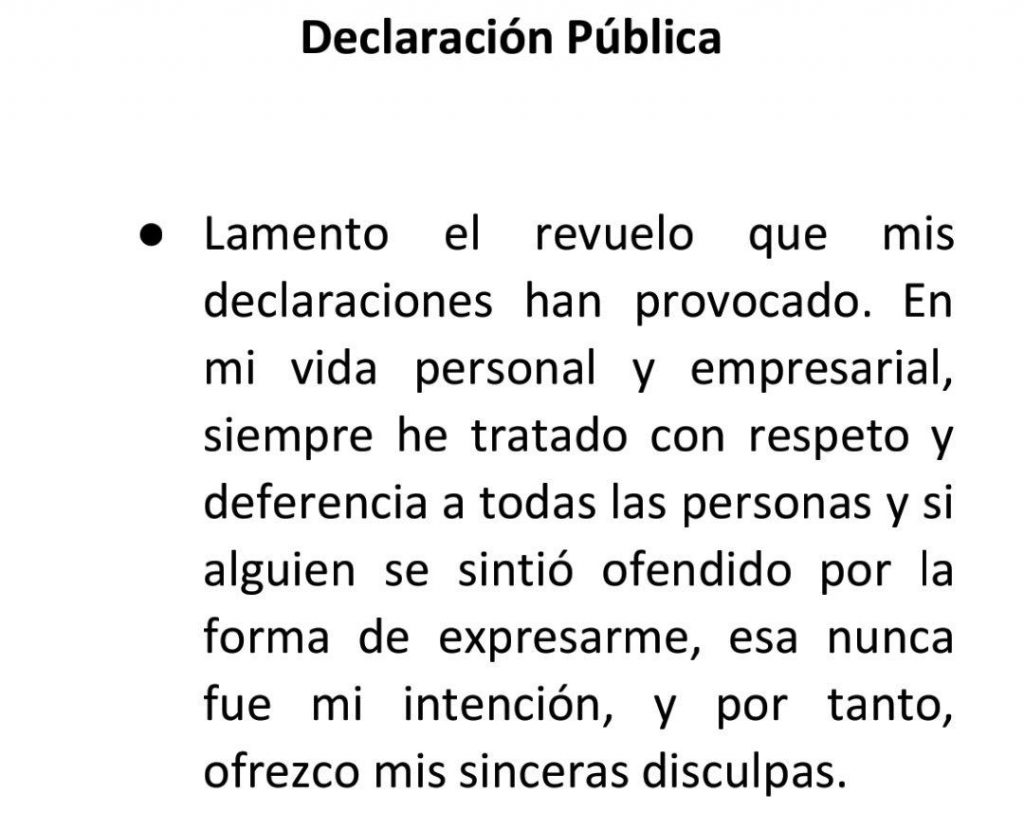 Declaración Pública

● Lamento el revuelo que mis declaraciones han provocado. En mi vida personal y empresarial, siempre he tratado con respeto y deferencia a todas las personas y si alguien se sintió ofendido por la forma de expresarme, esa nunca fue mi intención, y por tanto, ofrezco mis sinceras disculpas.